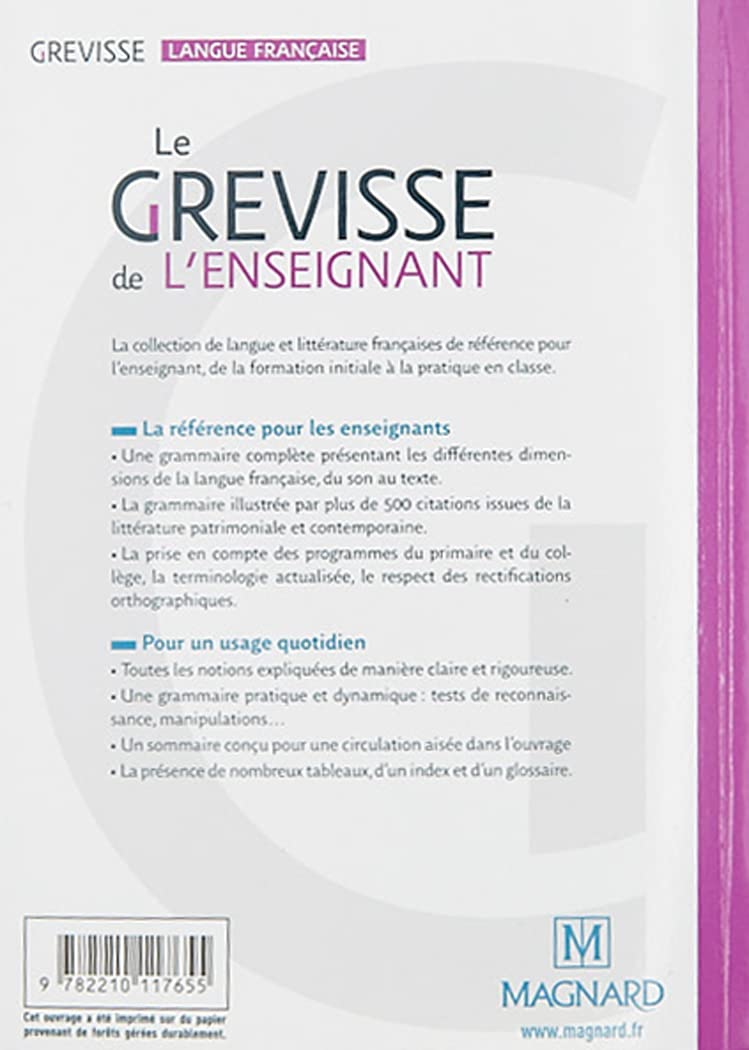 GREVISSE LANGUE FRANÇAISE

Le GREVISSE de L'ENSEIGNANT

La collection de langue et littérature françaises de référence pour l'enseignant, de la formation initiale à la pratique en classe.

La référence pour les enseignants

• Une grammaire complète présentant les différentes dimensions de la langue française, du son au texte.

• La grammaire illustrée par plus de 500 citations issues de la littérature patrimoniale et contemporaine.

• La prise en compte des programmes du primaire et du collège, la terminologie actualisée, le respect des rectifications orthographiques.

Pour un usage quotidien

• Toutes les notions expliquées de manière claire et rigoureuse.

• Une grammaire pratique et dynamique : tests de reconnaissance, manipulations…

• Un sommaire conçu pour une circulation aisée dans l'ouvrage

• La présence de nombreux tableaux, d'un index et d'un glossaire.

9 782210 117655

Cet ouvrage a été imprimé sur du papier provenant de forêts gérées durablement.

M

MAGNARD

www.magnard.fr